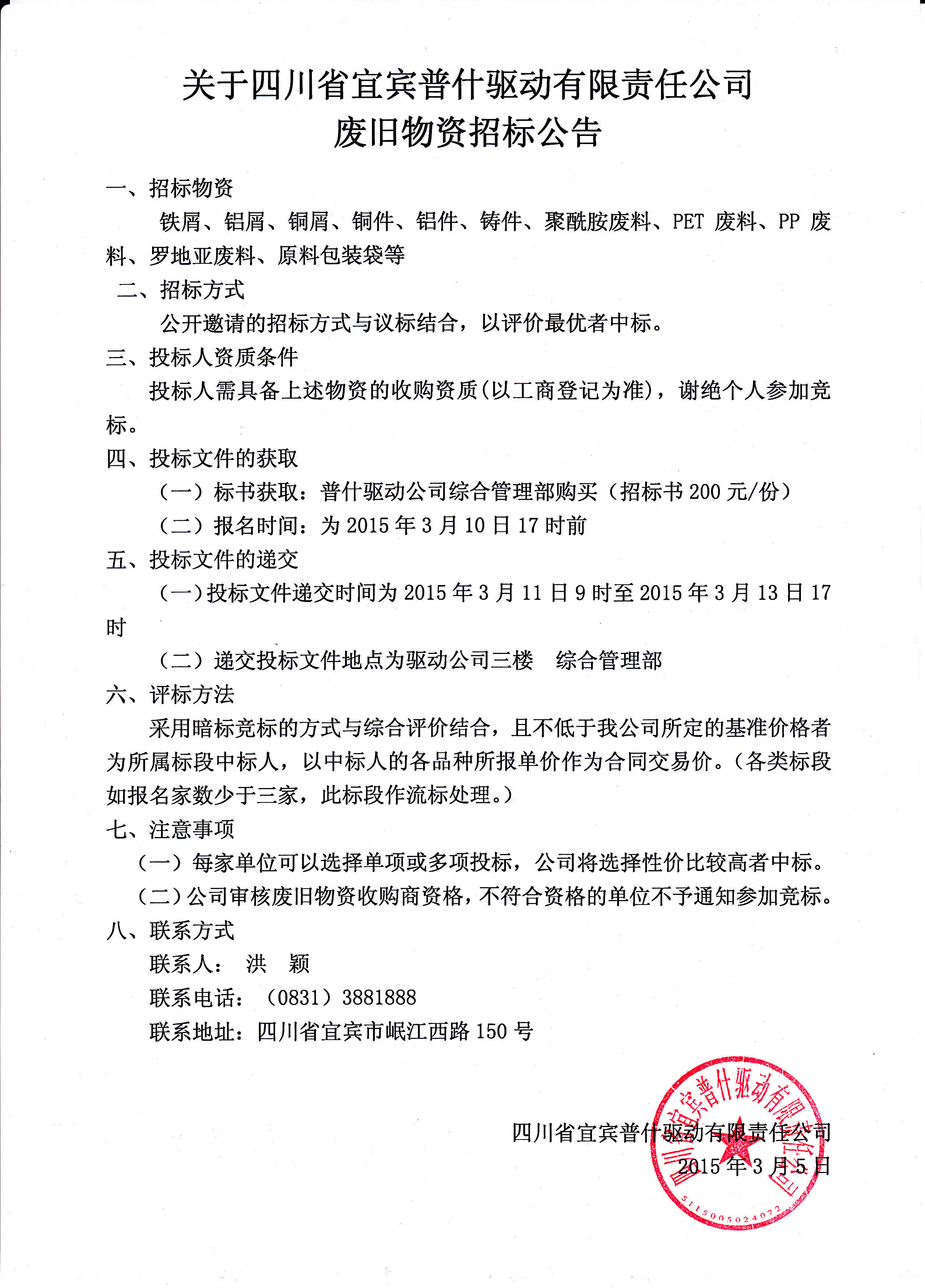 关于四川省宜宾普什驱动有限责任公司
废旧物资招标公告

一、招标物资

铁屑、铝屑、铜屑、铜件、铝件、铸件、聚酰胺废料、PET 废料、PP 废料、罗地亚废料、原料包装袋等

二、招标方式

公开邀请的招标方式与议标结合，以评价最优者中标。

三、投标人资质条件

投标人需具备上述物资的收购资质(以工商登记为准)，谢绝个人参加竞标。

四、投标文件的获取

（一）标书获取：普什驱动公司综合管理部购买（招标书 200 元/份）

（二）报名时间：为 2015 年 3 月 10 日 17 时前

五、投标文件的递交

（一）投标文件递交时间为 2015 年 3 月 11 日 9 时至 2015 年 3 月 13 日 17 时

（二）递交投标文件地点为驱动公司三楼　综合管理部

六、评标方法

采用暗标竞标的方式与综合评价结合，且不低于我公司所定的基准价格者为所属标段中标人，以中标人的各品种所报单价作为合同交易价。(各类标段如报名家数少于三家，此标段作流标处理。)

七、注意事项

（一）每家单位可以选择单项或多项投标，公司将选择性价比较高者中标。

（二）公司审核废旧物资收购商资格，不符合资格的单位不予通知参加竞标。

八、联系方式

联系人：　洪　颖

联系电话：（0831）3881888

联系地址：四川省宜宾市岷江西路 150 号

四川省宜宾普什驱动有限责任公司
2015 年 3 月 5 日

四川省宜宾普什驱动有限责任公司
5115005024072